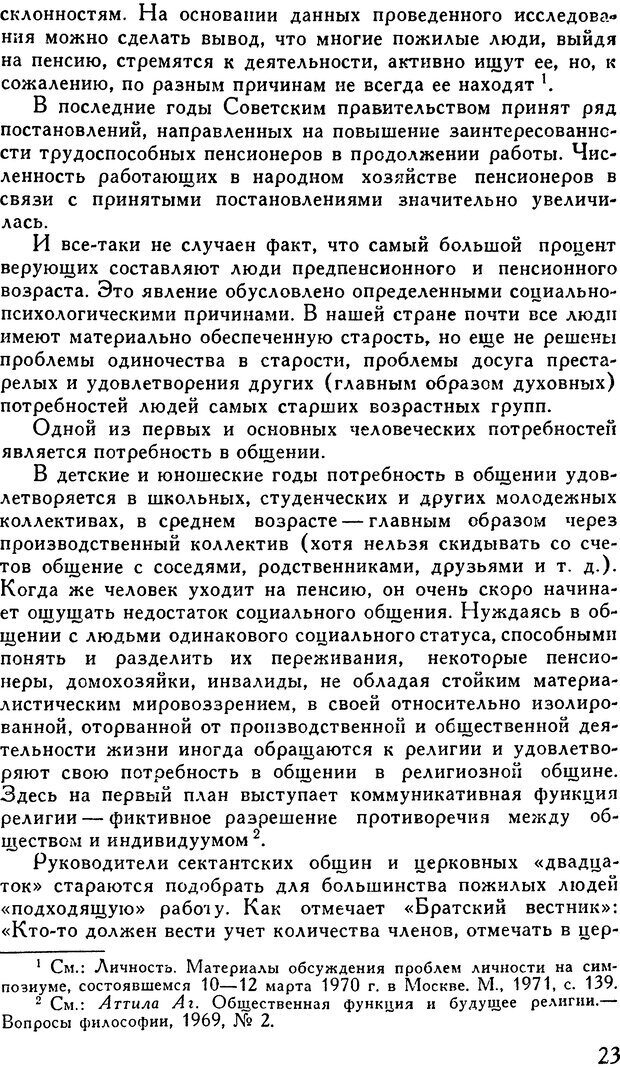 склонностям. На основании данных проведенного исследования можно сделать вывод, что многие пожилые люди, выйдя на пенсию, стремятся к деятельности, активно ищут ее, но, к сожалению, по разным причинам не всегда ее находят $^1$.

В последние годы Советским правительством принят ряд постановлений, направленных на повышение заинтересованности трудоспособных пенсионеров в продолжении работы. Численность работающих в народном хозяйстве пенсионеров в связи с принятыми постановлениями значительно увеличилась.

И все-таки не случаен факт, что самый большой процент верующих составляют люди предпенсионного и пенсионного возраста. Это явление обусловлено определенными социально-психологическими причинами. В нашей стране почти все люди имеют материально обеспеченную старость, но еще не решены проблемы одиночества в старости, проблемы досуга престарелых и удовлетворения других (главным образом духовных) потребностей людей самых старших возрастных групп.

Одной из первых и основных человеческих потребностей является потребность в общении.

В детские и юношеские годы потребность в общении удовлетворяется в школьных, студенческих и других молодежных коллективах, в среднем возрасте — главным образом через производственный коллектив (хотя нельзя скидывать со счетов общение с соседями, родственниками, друзьями и т. д.). Когда же человек уходит на пенсию, он очень скоро начинает ощущать недостаток социального общения. Нуждаясь в общении с людьми одинакового социального статуса, способными понять и разделить их переживания, некоторые пенсионеры, домохозяйки, инвалиды, не обладая стойким материалистическим мировоззрением, в своей относительно изолированной, оторванной от производственной и общественной деятельности жизни иногда обращаются к религии и удовлетворяют свою потребность в общении в религиозной общине. Здесь на первый план выступает коммуникативная функция религии — фиктивное разрешение противоречия между обществом и индивидуумом $^2$.

Руководители сектантских общин и церковных «двадцаток» стараются подобрать для большинства пожилых людей «подходящую» работу. Как отмечает «Братский вестник»: «Кто-то должен вести учет количества членов, отмечать в цер-

$^1$ См.: Личность. Материалы обсуждения проблем личности на симпозиуме, состоявшемся 10—12 марта 1970 г. в Москве. М., 1971, с. 139.
$^2$ См.: Аттила Аг. Общественная функция и будущее религии.— Вопросы философии, 1969, № 2.

23